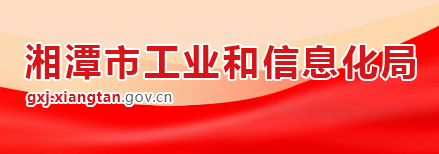 湘潭市工业和信息化局

gxj.xiangtan.gov.cn